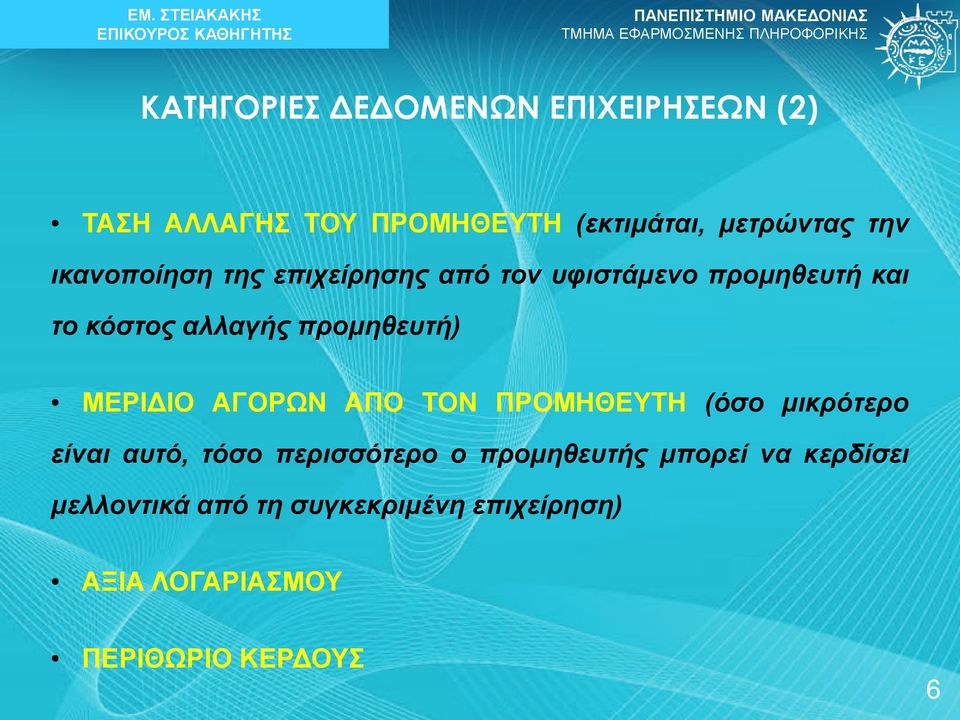 ΕΜ. ΣΤΕΙΑΚΑΚΗΣ
ΕΠΙΚΟΥΡΟΣ ΚΑΘΗΓΗΤΗΣ

ΠΑΝΕΠΙΣΤΗΜΙΟ ΜΑΚΕΔΟΝΙΑΣ
ΤΜΗΜΑ ΕΦΑΡΜΟΣΜΕΝΗΣ ΠΛΗΡΟΦΟΡΙΚΗΣ

ΚΑΤΗΓΟΡΙΕΣ ΔΕΔΟΜΕΝΩΝ ΕΠΙΧΕΙΡΗΣΕΩΝ (2)

• ΤΑΣΗ ΑΛΛΑΓΗΣ ΤΟΥ ΠΡΟΜΗΘΕΥΤΗ (εκτιμάται, μετρώντας την ικανοποίηση της επιχείρησης από τον υφιστάμενο προμηθευτή και το κόστος αλλαγής προμηθευτή)

• ΜΕΡΙΔΙΟ ΑΓΟΡΩΝ ΑΠΟ ΤΟΝ ΠΡΟΜΗΘΕΥΤΗ (όσο μικρότερο είναι αυτό, τόσο περισσότερο ο προμηθευτής μπορεί να κερδίσει μελλοντικά από τη συγκεκριμένη επιχείρηση)

• ΑΞΙΑ ΛΟΓΑΡΙΑΣΜΟΥ

• ΠΕΡΙΘΩΡΙΟ ΚΕΡΔΟΥΣ

6